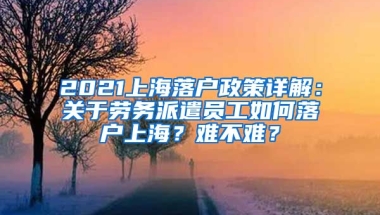 2021上海落户政策详解：关于劳务派遣员工如何落户上海？难不难？